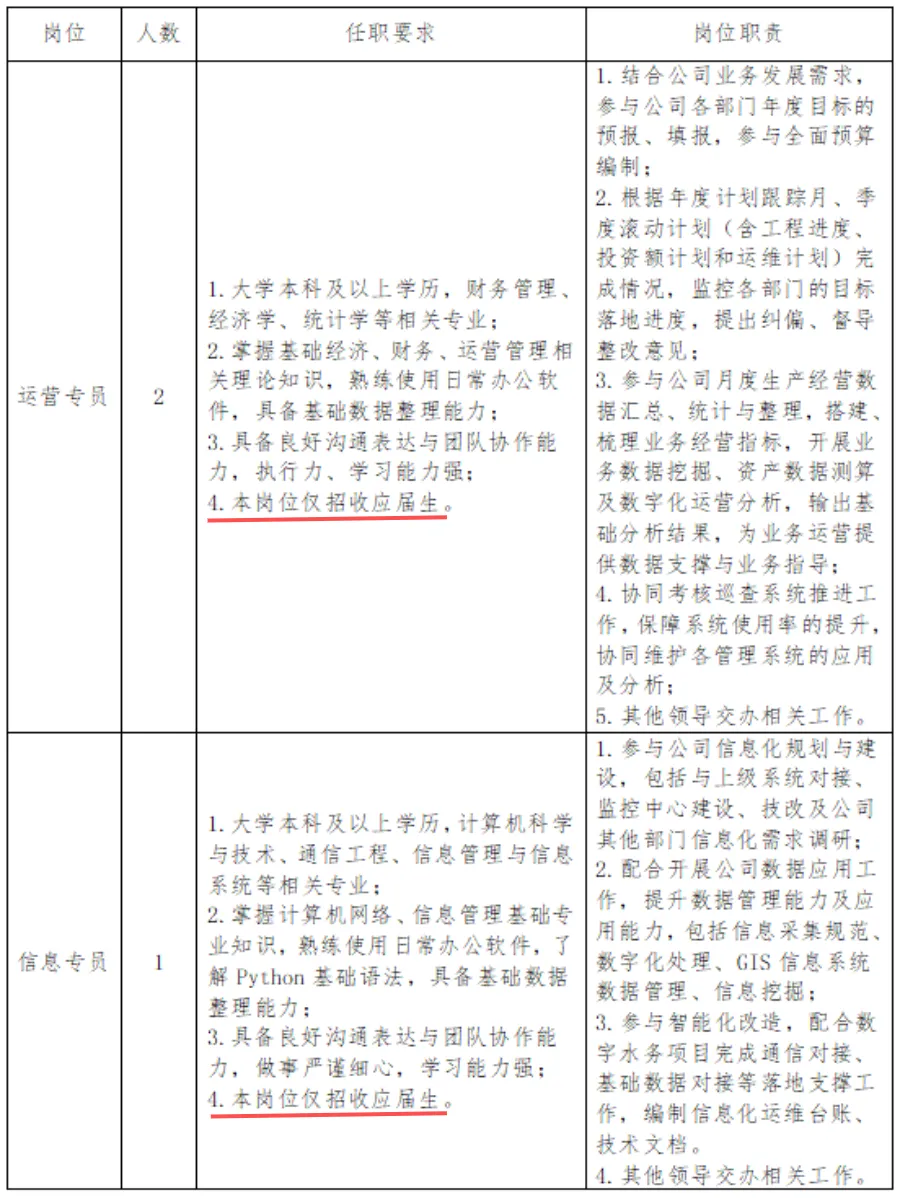 | 岗位 | 人数 | 任职要求 | 岗位职责 |
|---|---|---|---|
| 运营专员 | 2 | 1. 大学本科及以上学历，财务管理、经济学、统计学等相关专业；<br>2. 掌握基础经济、财务、运营管理相关理论知识，熟练使用日常办公软件，具备基础数据整理能力；<br>3. 具备良好沟通表达与团队协作能力，执行力、学习能力强；<br>4. 本岗位仅招收应届生。 | 1. 结合公司业务发展需求，参与公司各部门年度目标的预报、填报，参与全面预算编制；<br>2. 根据年度计划跟踪月、季度滚动计划（含工程进度、投资额计划和运维计划）完成情况，监控各部门的目标落地进度，提出纠偏、督导整改意见；<br>3. 参与公司月度生产经营数据汇总、统计与整理，搭建、梳理业务经营指标，开展业务数据挖掘、资产数据测算及数字化运营分析，输出基础分析结果，为业务运营提供数据支撑与业务指导；<br>4. 协同考核巡查系统推进工作，保障系统使用率的提升，协同维护各管理系统的应用及分析；<br>5. 其他领导交办相关工作。 |
| 信息专员 | 1 | 1. 大学本科及以上学历，计算机科学与技术、通信工程、信息管理与信息系统等相关专业；<br>2. 掌握计算机网络、信息管理基础专业知识，熟练使用日常办公软件，了解 Python 基础语法，具备基础数据整理能力；<br>3. 具备良好沟通表达与团队协作能力，做事严谨细心，学习能力强；<br>4. 本岗位仅招收应届生。 | 1. 参与公司信息化规划与建设，包括与上级系统对接、监控中心建设、技改及公司其他部门信息化需求调研；<br>2. 配合开展公司数据应用工作，提升数据管理能力及应用能力，包括信息采集规范、数字化处理、GIS 信息系统数据管理、信息挖掘；<br>3. 参与智能化改造，配合数字水务项目完成通信对接、基础数据对接等落地支撑工作，编制信息化运维台账、技术文档。<br>4. 其他领导交办相关工作。 |